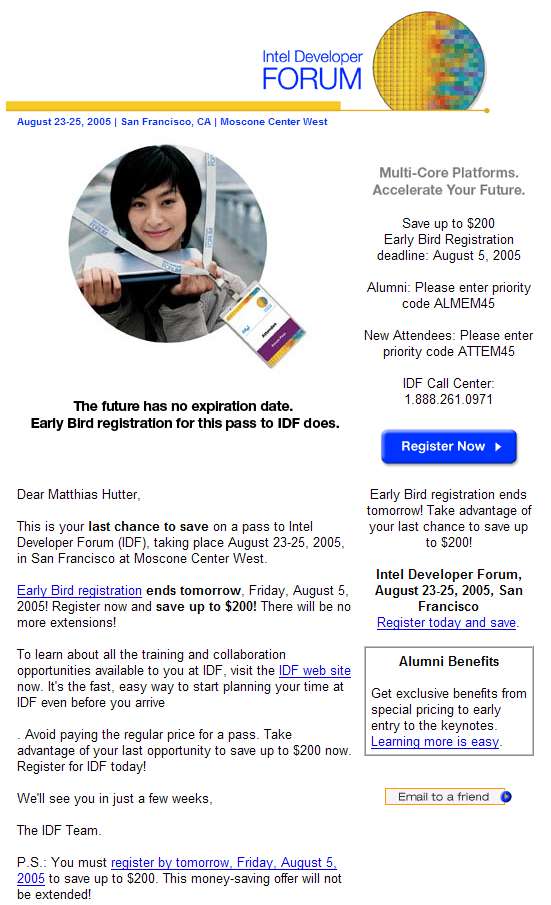 Intel Developer FORUM

August 23-25, 2005 | San Francisco, CA | Moscone Center West

Attendee

The future has no expiration date.
Early Bird registration for this pass to IDF does.

Dear Matthias Hutter,

This is your last chance to save on a pass to Intel Developer Forum (IDF), taking place August 23-25, 2005, in San Francisco at Moscone Center West.

Early Bird registration ends tomorrow, Friday, August 5, 2005! Register now and save up to $200! There will be no more extensions!

To learn about all the training and collaboration opportunities available to you at IDF, visit the IDF web site now. It's the fast, easy way to start planning your time at IDF even before you arrive

. Avoid paying the regular price for a pass. Take advantage of your last opportunity to save up to $200 now. Register for IDF today!

We'll see you in just a few weeks,

The IDF Team.

P.S.: You must register by tomorrow, Friday, August 5, 2005 to save up to $200. This money-saving offer will not be extended!

Multi-Core Platforms.
Accelerate Your Future.

Save up to $200
Early Bird Registration deadline: August 5, 2005

Alumni: Please enter priority code ALMEM45

New Attendees: Please enter priority code ATTEM45

IDF Call Center:
1.888.261.0971

Register Now

Early Bird registration ends tomorrow! Take advantage of your last chance to save up to $200!

Intel Developer Forum, August 23-25, 2005, San Francisco
Register today and save.

Alumni Benefits

Get exclusive benefits from special pricing to early entry to the keynotes. Learning more is easy.

Email to a friend